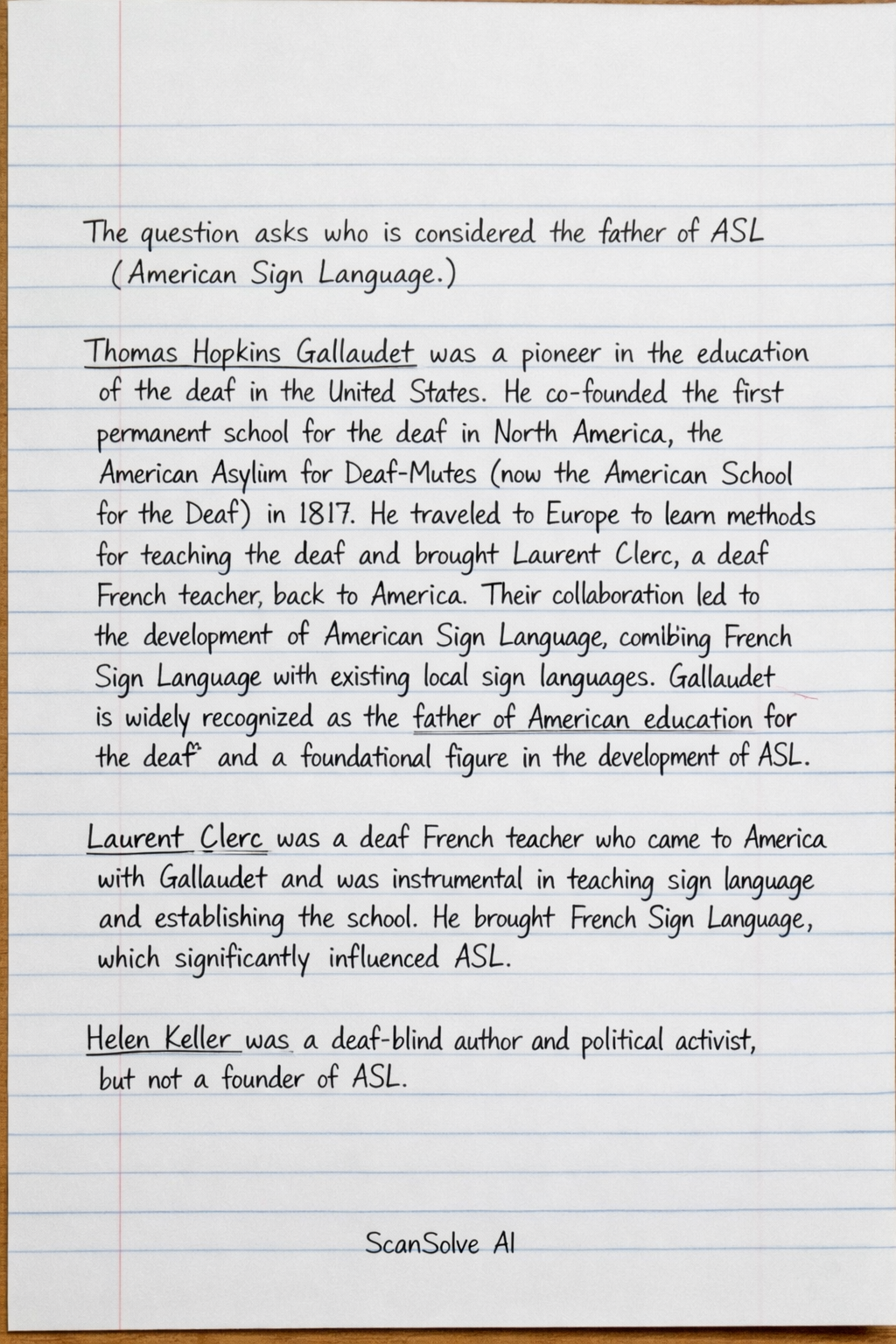 The question asks who is considered the father of ASL (American Sign Language.)

Thomas Hopkins Gallaudet was a pioneer in the education of the deaf in the United States. He co-founded the first permanent school for the deaf in North America, the American Asylim for Deaf-Mutes (now the American School for the Deaf) in 1817. He traveled to Europe to learn methods for teaching the deaf and brought Laurent Clerc, a deaf French teacher, back to America. Their collaboration led to the development of American Sign Language, comlbing French Sign Language with existing local sign languages. Gallaudet is widely recognized as the father of American education for the deaf" and a foundational figure in the development of ASL.

Laurent Clerc was a deaf French teacher who came to America with Gallaudet and was instrumental in teaching sign language and establishing the school. He brought French Sign Language, which significantly influenced ASL.

Helen Keller was a deaf-blind author and political activist, but not a founder of ASL.

ScanSolve AI